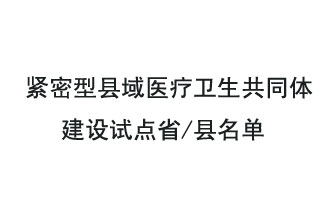 紧密型县域医疗卫生共同体建设试点省/县名单